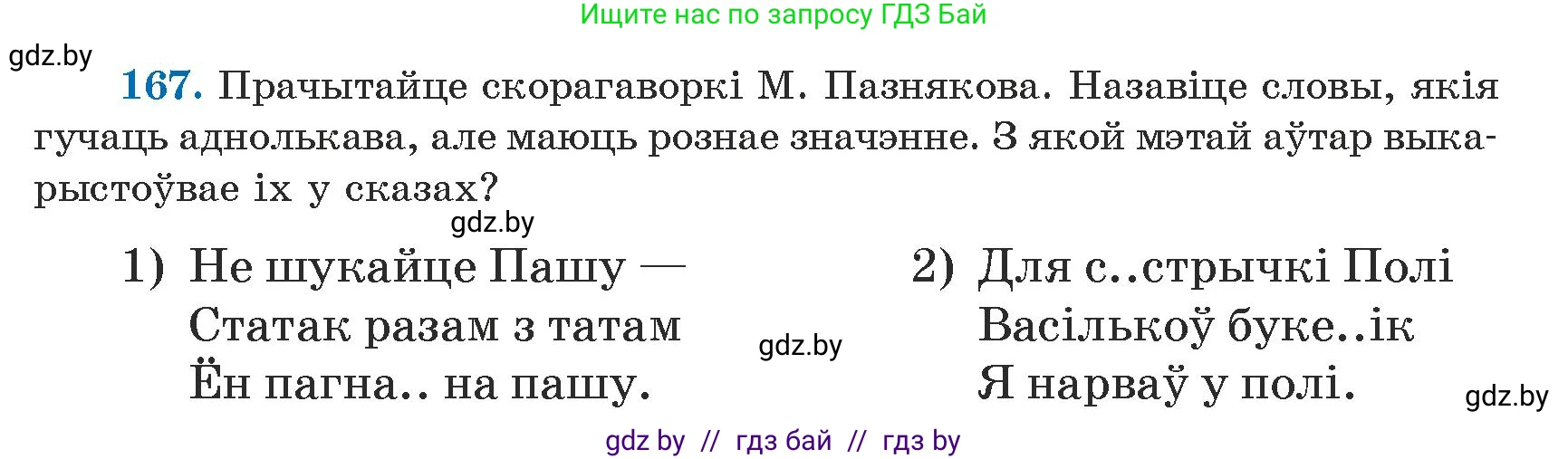 Ищите нас по запросу ГДЗ Бай

gdz.by

167. Прачытайце скорагаворкі М. Пазнякова. Назавіце словы, якія гучаць аднолькава, але маюць рознае значэнне. З якой мэтай аўтар выкарыстоўвае іх у сказах?

gdz.by

1) Не шукайце Пашу —
Статак разам з татам
Ён пагна.. на пашу.

gdz.by

2) Для с..стрычкі Полі
Васількоў буке..ік
Я нарваў у полі.

gdz.by

gdz by // гдз бай // гдз by